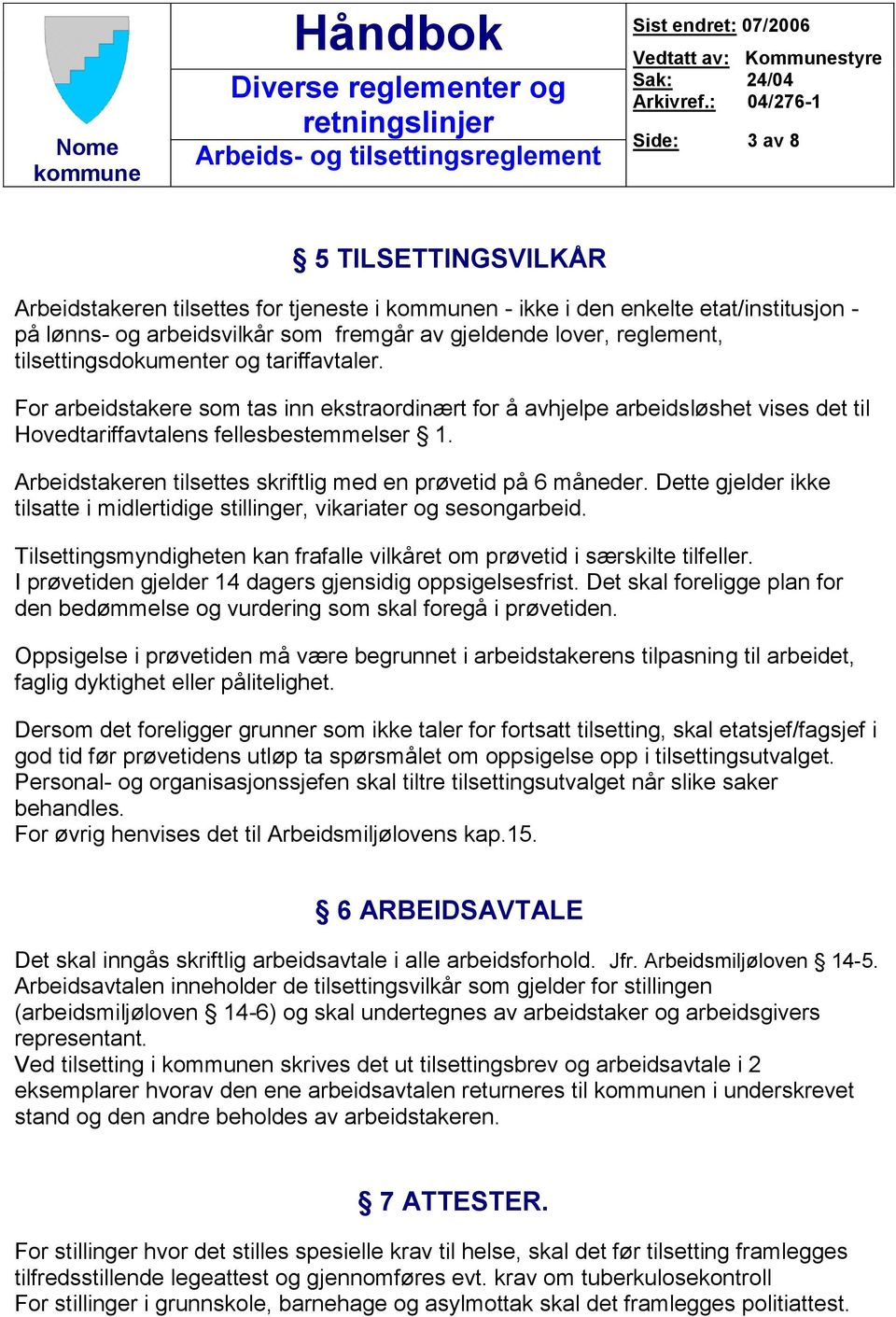 Nome kommune

Håndbok

Diverse reglementer og retningslinjer

Arbeids- og tilsettingsreglement

Sist endret: 07/2006

Vedtatt av: Kommunestyre
Sak: 24/04
Arkivref.: 04/276-1

Side: 3 av 8

§ 5 TILSETTINGSVILKÅR

Arbeidstakeren tilsettes for tjeneste i kommunen - ikke i den enkelte etat/institusjon - på lønns- og arbeidsvilkår som fremgår av gjeldende lover, reglement, tilsettingsdokumenter og tariffavtaler.

For arbeidstakere som tas inn ekstraordinært for å avhjelpe arbeidsløshet vises det til Hovedtariffavtalens fellesbestemmelser § 1.

Arbeidstakeren tilsettes skriftlig med en prøvetid på 6 måneder. Dette gjelder ikke tilsatte i midlertidige stillinger, vikariater og sesongarbeid.

Tilsettingsmyndigheten kan frafalle vilkåret om prøvetid i særskilte tilfeller.
I prøvetiden gjelder 14 dagers gjensidig oppsigelsesfrist. Det skal foreligge plan for den bedømmelse og vurdering som skal foregå i prøvetiden.

Oppsigelse i prøvetiden må være begrunnet i arbeidstakerens tilpasning til arbeidet, faglig dyktighet eller pålitelighet.

Dersom det foreligger grunner som ikke taler for fortsatt tilsetting, skal etatsjef/fagsjef i god tid før prøvetidens utløp ta spørsmålet om oppsigelse opp i tilsettingsutvalget. Personal- og organisasjonssjefen skal tiltre tilsettingsutvalget når slike saker behandles.
For øvrig henvises det til Arbeidsmiljølovens kap.15.

§ 6 ARBEIDSAVTALE

Det skal inngås skriftlig arbeidsavtale i alle arbeidsforhold. Jfr. Arbeidsmiljøloven § 14-5. Arbeidsavtalen inneholder de tilsettingsvilkår som gjelder for stillingen (arbeidsmiljøloven § 14-6) og skal undertegnes av arbeidstaker og arbeidsgivers representant.
Ved tilsetting i kommunen skrives det ut tilsettingsbrev og arbeidsavtale i 2 eksemplarer hvorav den ene arbeidsavtalen returneres til kommunen i underskrevet stand og den andre beholdes av arbeidstakeren.

§ 7 ATTESTER.

For stillinger hvor det stilles spesielle krav til helse, skal det før tilsetting framlegges tilfredsstillende legeattest og gjennomføres evt. krav om tuberkulosekontroll
For stillinger i grunnskole, barnehage og asylmottak skal det framlegges politiattest.